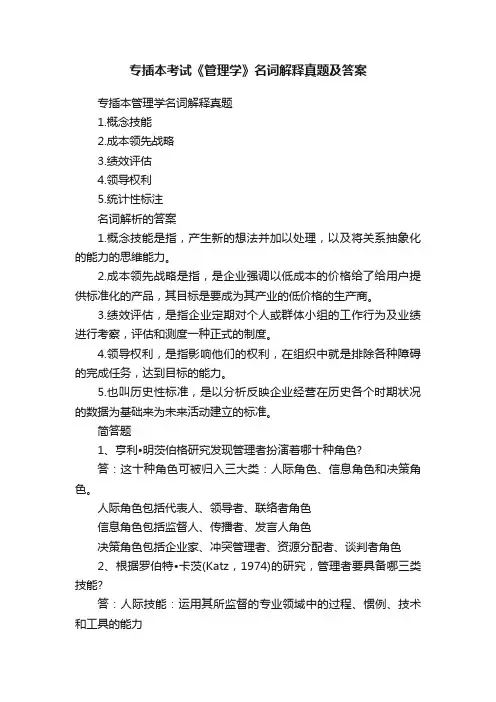 专插本考试《管理学》名词解释真题及答案

专插本管理学名词解释真题

1.概念技能

2.成本领先战略

3.绩效评估

4.领导权利

5.统计性标注

名词解析的答案

1.概念技能是指，产生新的想法并加以处理，以及将关系抽象化的能力的思维能力。

2.成本领先战略是指，是企业强调以低成本的价格给了给用户提供标准化的产品，其目标是要成为其产业的低价格的生产商。

3.绩效评估，是指企业定期对个人或群体小组的工作行为及业绩进行考察，评估和测度一种正式的制度。

4.领导权利，是指影响他们的权利，在组织中就是排除各种障碍的完成任务，达到目标的能力。

5.也叫历史性标准，是以分析反映企业经营在历史各个时期状况的数据为基础来为未来活动建立的标准。

简答题

1、亨利•明茨伯格研究发现管理者扮演着哪十种角色?

答：这十种角色可被归入三大类：人际角色、信息角色和决策角色。

人际角色包括代表人、领导者、联络者角色

信息角色包括监督人、传播者、发言人角色

决策角色包括企业家、冲突管理者、资源分配者、谈判者角色

2、根据罗伯特•卡茨(Katz，1974)的研究，管理者要具备哪三类技能?

答：人际技能：运用其所监督的专业领域中的过程、惯例、技术和工具的能力